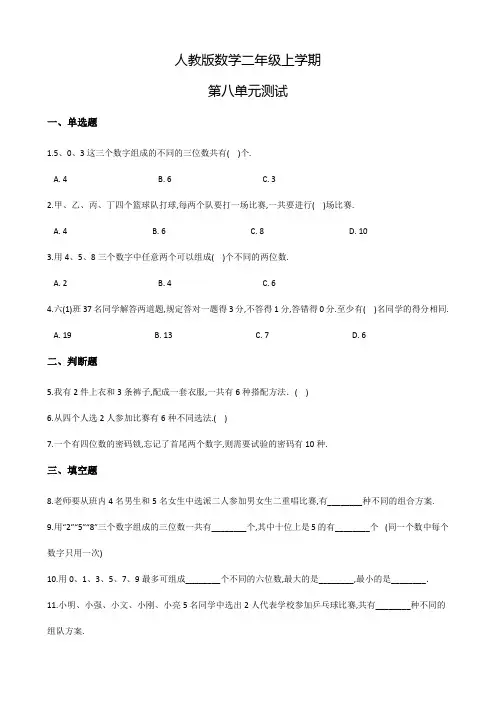 人教版数学二年级上学期

第八单元测试

一、单选题

1.5、0、3 这三个数字组成的不同的三位数共有(　)个.

A. 4　　B. 6　　C. 3

2.甲、乙、丙、丁四个篮球队打球,每两个队要打一场比赛,一共要进行(　)场比赛.

A. 4　　B. 6　　C. 8　　D. 10

3.用 4、5、8 三个数字中任意两个可以组成(　)个不同的两位数.

A. 2　　B. 4　　C. 6

4.六(1)班 37 名同学解答两道题,规定答对一题得 3 分,不答得 1 分,答错得 0 分.至少有(　)名同学的得分相同.

A. 19　　B. 13　　C. 7　　D. 6

二、判断题

5.我有 2 件上衣和 3 条裤子,配成一套衣服,一共有 6 种搭配方法. (　)

6.从四个人选 2 人参加比赛有 6 种不同选法.(　)

7.一个有四位数的密码锁,忘记了首尾两个数字,则需要试验的密码有 10 种.

三、填空题

8.老师要从班内 4 名男生和 5 名女生中选派二人参加男女生二重唱比赛,有________种不同的组合方案.

9.用"2""5""8"三个数字组成的三位数一共有________个,其中十位上是 5 的有________个 (同一个数中每个数字只用一次)

10.用 0、1、3、5、7、9 最多可组成________个不同的六位数,最大的是________,最小的是________.

11.小明、小强、小文、小刚、小亮 5 名同学中选出 2 人代表学校参加乒乓球比赛,共有________种不同的组队方案.